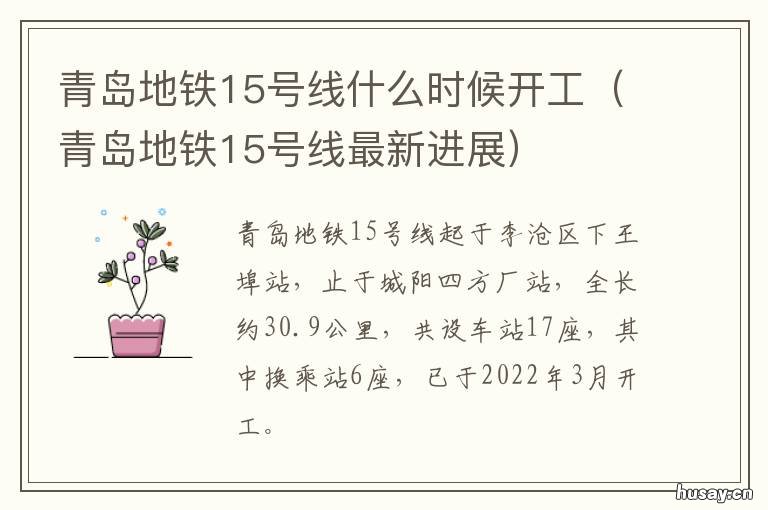 青岛地铁15号线什么时候开工（青岛地铁15号线最新进展）

青岛地铁15号线起于李沧区下王埠站，止于城阳四方厂站，全长约30.9公里，共设车站17座，其中换乘站6座，已于2022年3月开工。

husay.cn